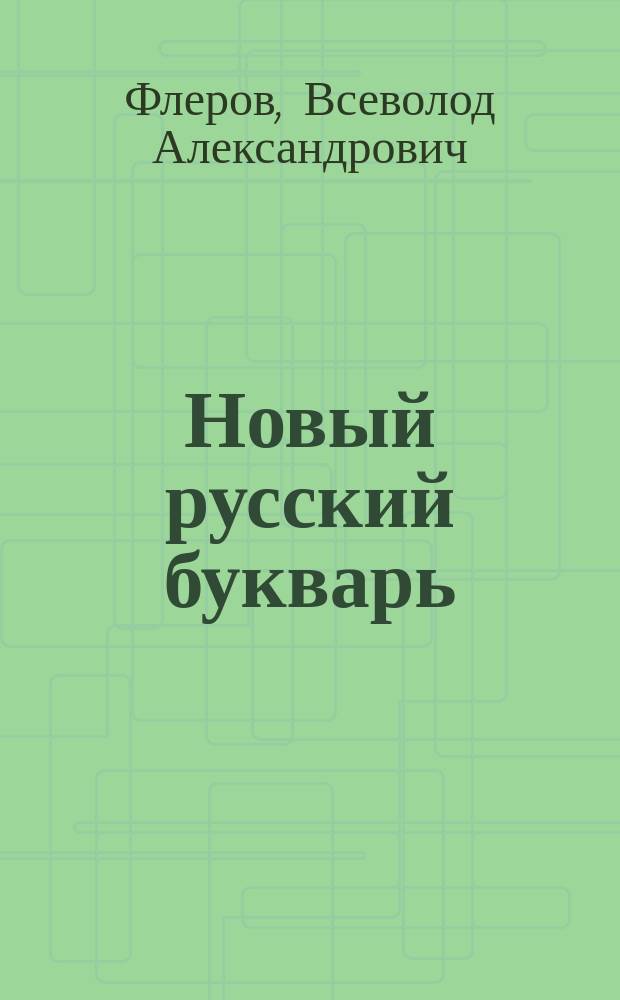 Флеров, Всеволод Александрович

Новый русский букварь